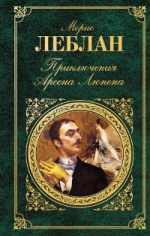 Морис
ЛЕБЛАН

Приключения
Арсена Люпена